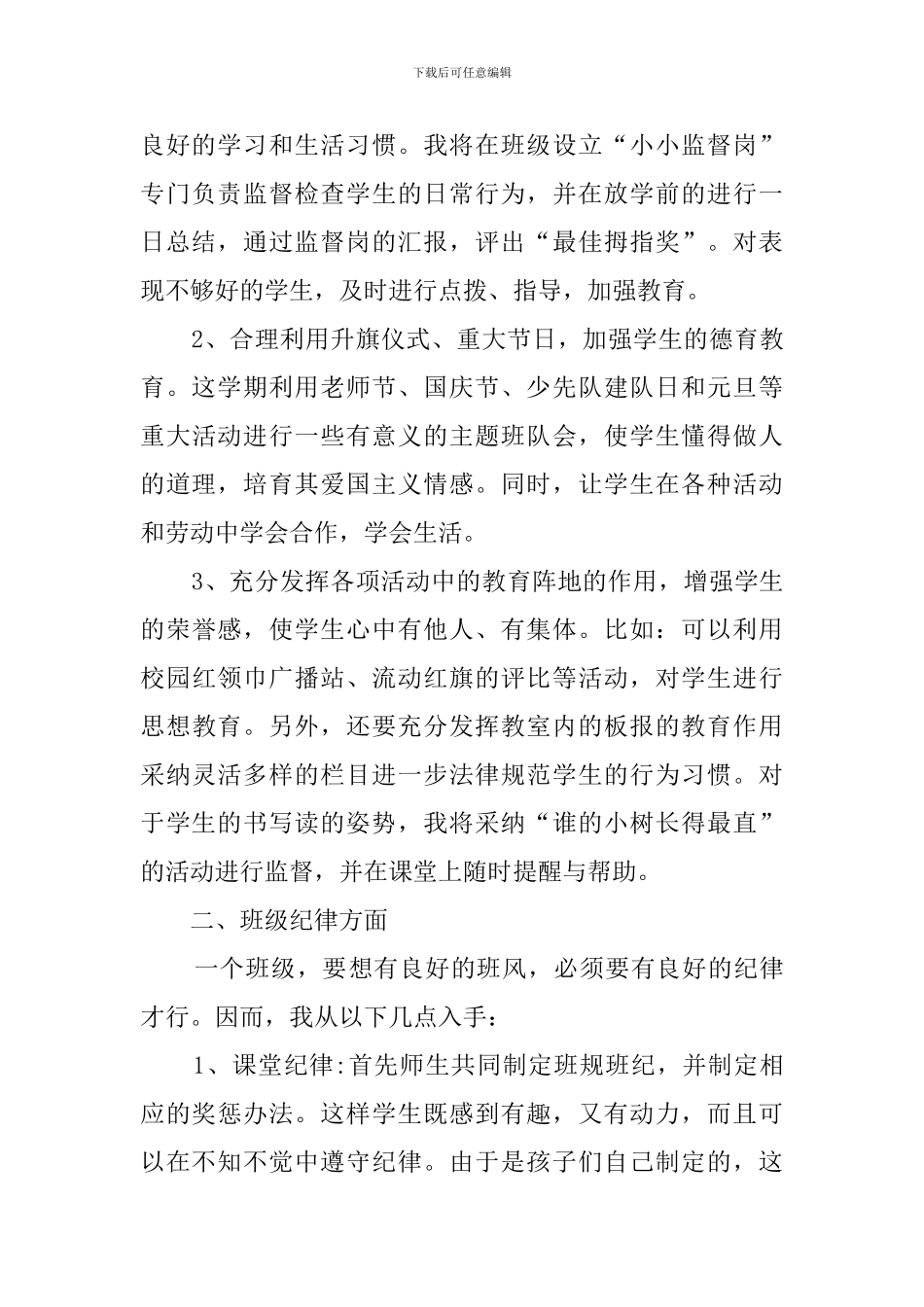 下载后可任意编辑

良好的学习和生活习惯。我将在班级设立“小小监督岗”专门负责监督检查学生的日常行为，并在放学前的进行一日总结，通过监督岗的汇报，评出“最佳拇指奖”。对表现不够好的学生，及时进行点拨、指导，加强教育。

2、合理利用升旗仪式、重大节日，加强学生的德育教育。这学期利用老师节、国庆节、少先队建队日和元旦等重大活动进行一些有意义的主题班队会，使学生懂得做人的道理，培育其爱国主义情感。同时，让学生在各种活动和劳动中学会合作，学会生活。

3、充分发挥各项活动中的教育阵地的作用，增强学生的荣誉感，使学生心中有他人、有集体。比如：可以利用校园红领巾广播站、流动红旗的评比等活动，对学生进行思想教育。另外，还要充分发挥教室内的板报的教育作用采纳灵活多样的栏目进一步法律规范学生的行为习惯。对于学生的书写读的姿势，我将采纳“谁的小树长得最直”的活动进行监督，并在课堂上随时提醒与帮助。

二、班级纪律方面

一个班级，要想有良好的班风，必须要有良好的纪律才行。因而，我从以下几点入手：

1、课堂纪律:首先师生共同制定班规班纪，并制定相应的奖惩办法。这样学生既感到有趣，又有动力，而且可以在不知不觉中遵守纪律。由于是孩子们自己制定的，这